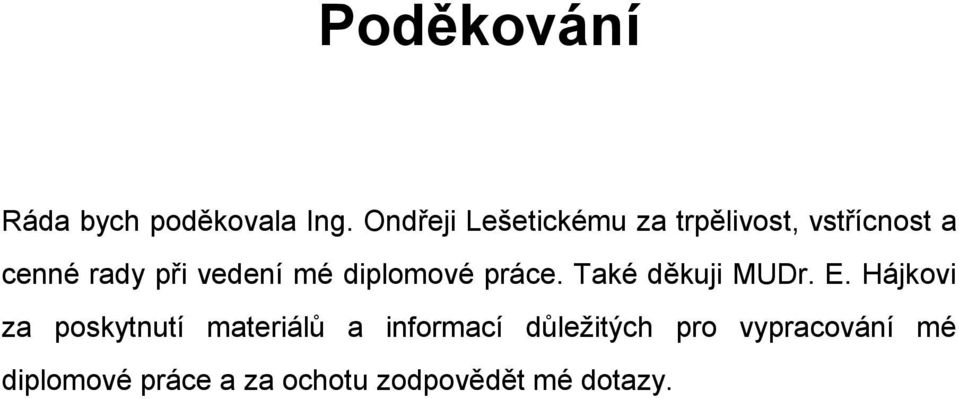 Poděkování

Ráda bych poděkovala Ing. Ondřeji Lešetickému za trpělivost, vstřícnost a cenné rady při vedení mé diplomové práce. Také děkuji MUDr. E. Hájkovi za poskytnutí materiálů a informací důležitých pro vypracování mé diplomové práce a za ochotu zodpovědět mé dotazy.